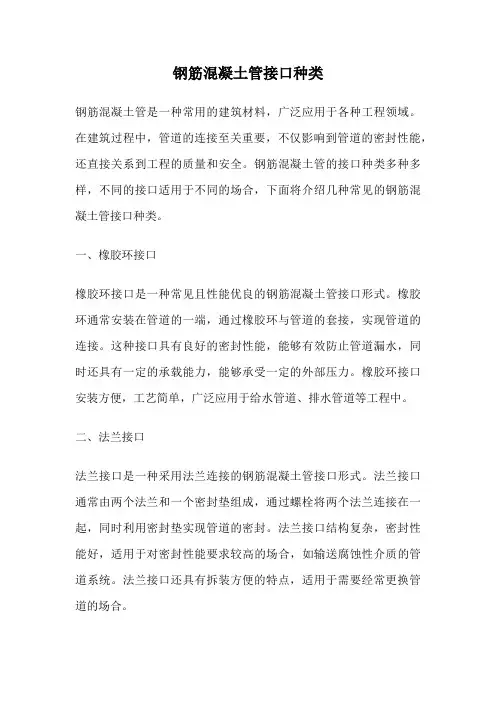 钢筋混凝土管接口种类

钢筋混凝土管是一种常用的建筑材料，广泛应用于各种工程领域。在建筑过程中，管道的连接至关重要，不仅影响到管道的密封性能，还直接关系到工程的质量和安全。钢筋混凝土管的接口种类多种多样，不同的接口适用于不同的场合，下面将介绍几种常见的钢筋混凝土管接口种类。

一、橡胶环接口

橡胶环接口是一种常见且性能优良的钢筋混凝土管接口形式。橡胶环通常安装在管道的一端，通过橡胶环与管道的套接，实现管道的连接。这种接口具有良好的密封性能，能够有效防止管道漏水，同时还具有一定的承载能力，能够承受一定的外部压力。橡胶环接口安装方便，工艺简单，广泛应用于给水管道、排水管道等工程中。

二、法兰接口

法兰接口是一种采用法兰连接的钢筋混凝土管接口形式。法兰接口通常由两个法兰和一个密封垫组成，通过螺栓将两个法兰连接在一起，同时利用密封垫实现管道的密封。法兰接口结构复杂，密封性能好，适用于对密封性能要求较高的场合，如输送腐蚀性介质的管道系统。法兰接口还具有拆装方便的特点，适用于需要经常更换管道的场合。